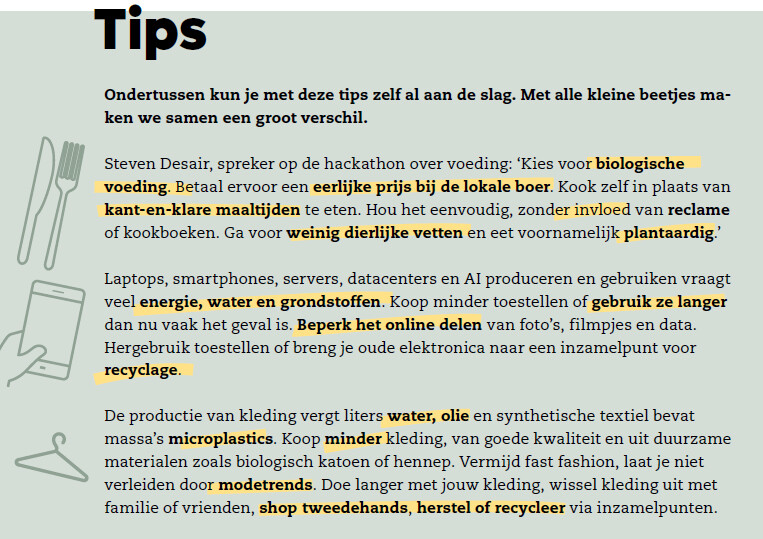 Tips

Ondertussen kun je met deze tips zelf al aan de slag. Met alle kleine beetjes maken we samen een groot verschil.

Steven Desair, spreker op de hackathon over voeding: ‘Kies voor biologische voeding. Betaal ervoor een eerlijke prijs bij de lokale boer. Kook zelf in plaats van kant-en-klare maaltijden te eten. Hou het eenvoudig, zonder invloed van reclame of kookboeken. Ga voor weinig dierlijke vetten en eet voornamelijk plantaardig.’

Laptops, smartphones, servers, datacenters en AI produceren en gebruiken vraagt veel energie, water en grondstoffen. Koop minder toestellen of gebruik ze langer dan nu vaak het geval is. Beperk het online delen van foto’s, filmpjes en data. Hergebruik toestellen of breng je oude elektronica naar een inzamelpunt voor recyclage.

De productie van kleding vergt liters water, olie en synthetische textiel bevat massa’s microplastics. Koop minder kleding, van goede kwaliteit en uit duurzame materialen zoals biologisch katoen of hennep. Vermijd fast fashion, laat je niet verleiden door modetrends. Doe langer met jouw kleding, wissel kleding uit met familie of vrienden, shop tweedehands, herstel of recycleer via inzamelpunten.